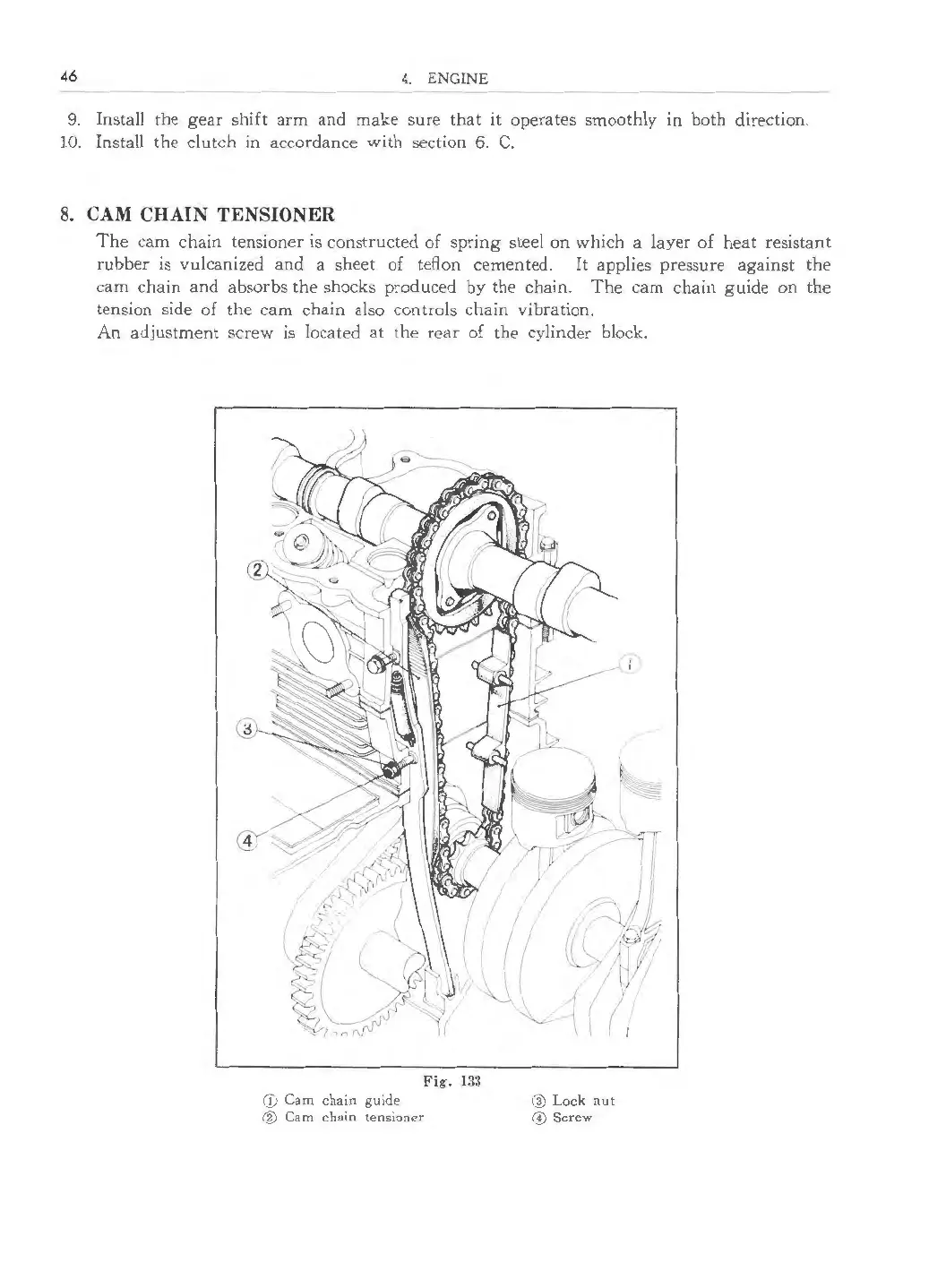 46 4. ENGINE

9. Install the gear shift arm and make sure that it operates smoothly in both direction.
10. Install the clutch in accordance with section 6. C.

8. CAM CHAIN TENSIONER

The cam chain tensioner is constructed of spring steel on which a layer of heat resistant rubber is vulcanized and a sheet of teflon cemented. It applies pressure against the cam chain and absorbs the shocks produced by the chain. The cam chain guide on the tension side of the cam chain also controls chain vibration.
An adjustment screw is located at the rear of the cylinder block.

②
①
③
④

Fig. 133
① Cam chain guide
② Cam chain tensioner
③ Lock nut
④ Screw